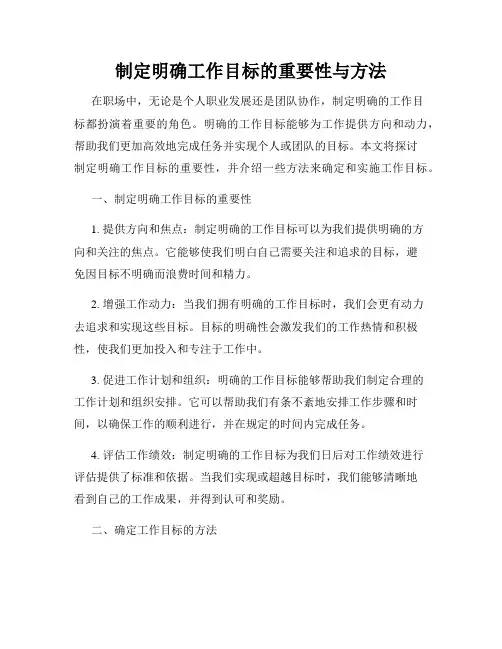 制定明确工作目标的重要性与方法

在职场中，无论是个人职业发展还是团队协作，制定明确的工作目标都扮演着重要的角色。明确的工作目标能够为工作提供方向和动力，帮助我们更加高效地完成任务并实现个人或团队的目标。本文将探讨制定明确工作目标的重要性，并介绍一些方法来确定和实施工作目标。

一、制定明确工作目标的重要性

1. 提供方向和焦点：制定明确的工作目标可以为我们提供明确的方向和关注的焦点。它能够使我们明白自己需要关注和追求的目标，避免因目标不明确而浪费时间和精力。

2. 增强工作动力：当我们拥有明确的工作目标时，我们会更有动力去追求和实现这些目标。目标的明确性会激发我们的工作热情和积极性，使我们更加投入和专注于工作中。

3. 促进工作计划和组织：明确的工作目标能够帮助我们制定合理的工作计划和组织安排。它可以帮助我们有条不紊地安排工作步骤和时间，以确保工作的顺利进行，并在规定的时间内完成任务。

4. 评估工作绩效：制定明确的工作目标为我们日后对工作绩效进行评估提供了标准和依据。当我们实现或超越目标时，我们能够清晰地看到自己的工作成果，并得到认可和奖励。

二、确定工作目标的方法